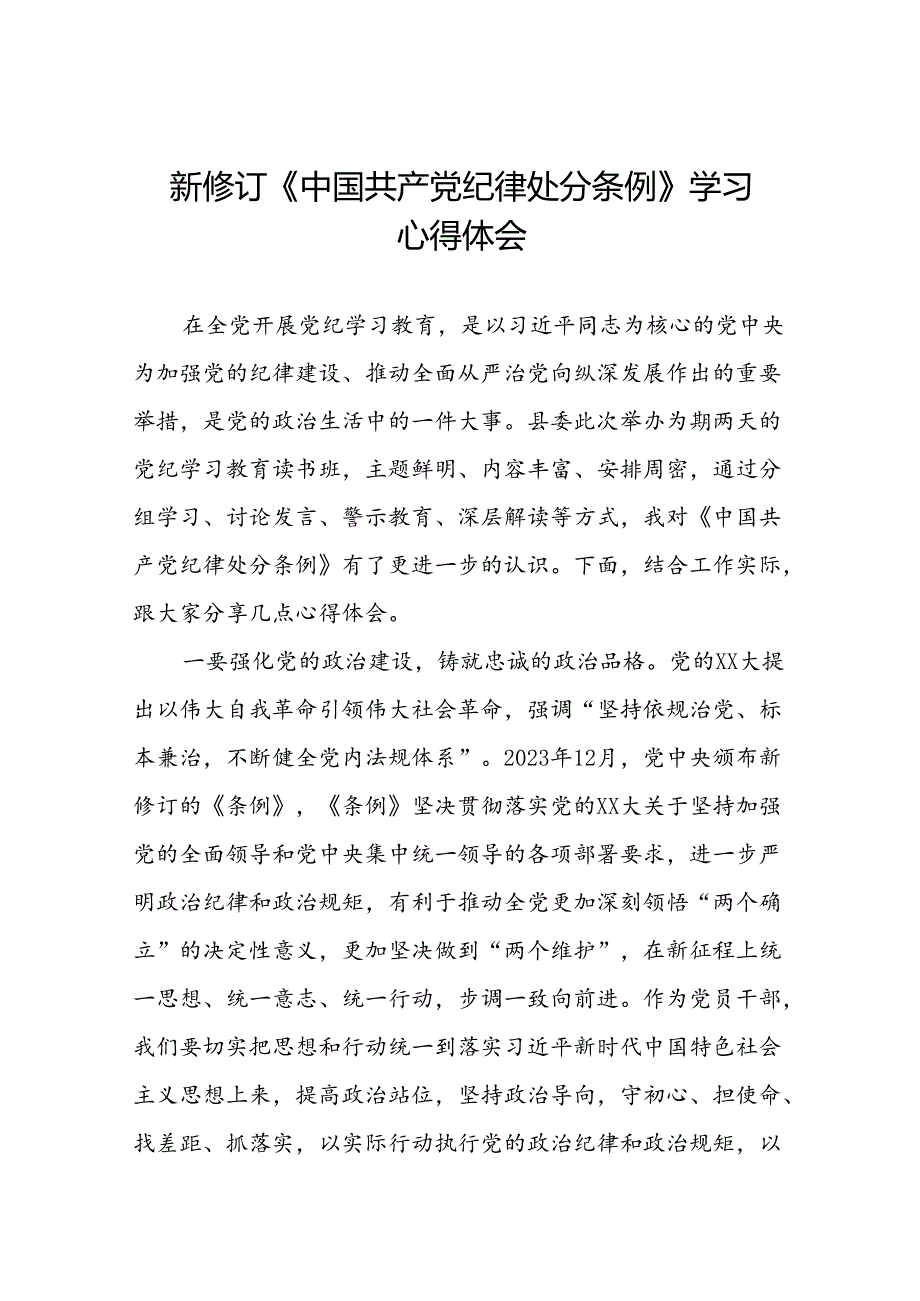 新修订《中国共产党纪律处分条例》学习心得体会

在全党开展党纪学习教育，是以习近平同志为核心的党中央为加强党的纪律建设、推动全面从严治党向纵深发展作出的重要举措，是党的政治生活中的一件大事。县委此次举办为期两天的党纪学习教育读书班，主题鲜明、内容丰富、安排周密，通过分组学习、讨论发言、警示教育、深层解读等方式，我对《中国共产党纪律处分条例》有了更进一步的认识。下面，结合工作实际，跟大家分享几点心得体会。

一要强化党的政治建设，铸就忠诚的政治品格。党的XX大提出以伟大自我革命引领伟大社会革命，强调“坚持依规治党、标本兼治，不断健全党内法规体系”。2023年12月，党中央颁布新修订的《条例》，《条例》坚决贯彻落实党的XX大关于坚持加强党的全面领导和党中央集中统一领导的各项部署要求，进一步严明政治纪律和政治规矩，有利于推动全党更加深刻领悟“两个确立”的决定性意义，更加坚决做到“两个维护”，在新征程上统一思想、统一意志、统一行动，步调一致向前进。作为党员干部，我们要切实把思想和行动统一到落实习近平新时代中国特色社会主义思想上来，提高政治站位，坚持政治导向，守初心、担使命、找差距、抓落实，以实际行动执行党的政治纪律和政治规矩，以